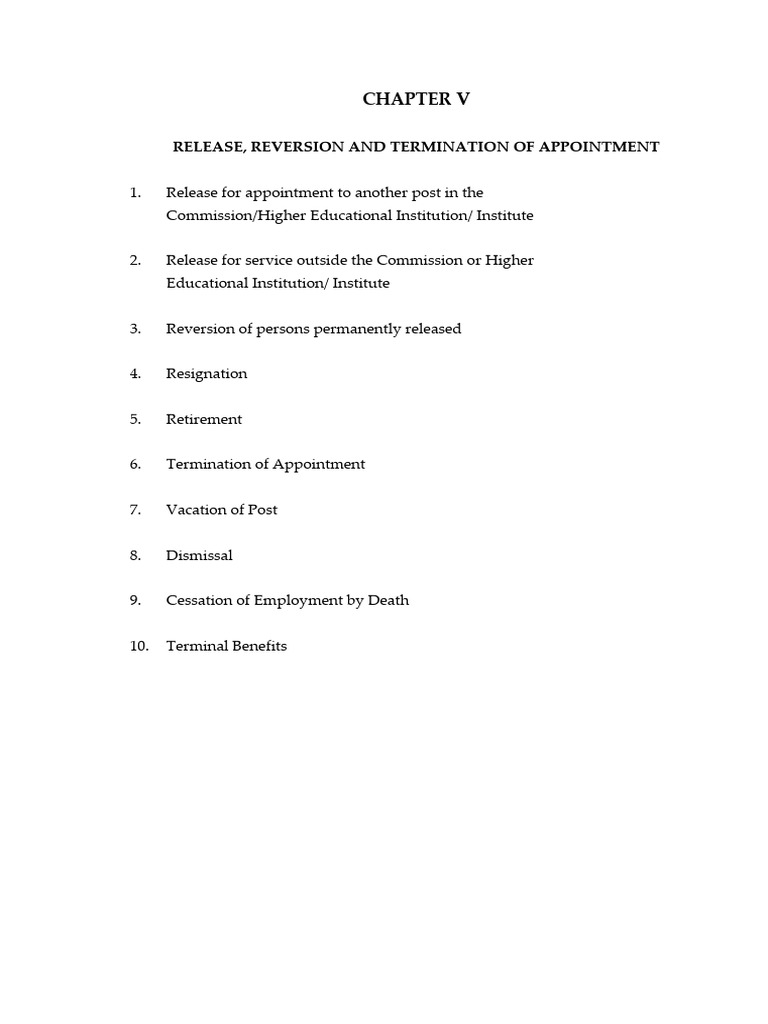 CHAPTER V

RELEASE, REVERSION AND TERMINATION OF APPOINTMENT

1. Release for appointment to another post in the Commission/Higher Educational Institution/ Institute

2. Release for service outside the Commission or Higher Educational Institution/ Institute

3. Reversion of persons permanently released

4. Resignation

5. Retirement

6. Termination of Appointment

7. Vacation of Post

8. Dismissal

9. Cessation of Employment by Death

10. Terminal Benefits